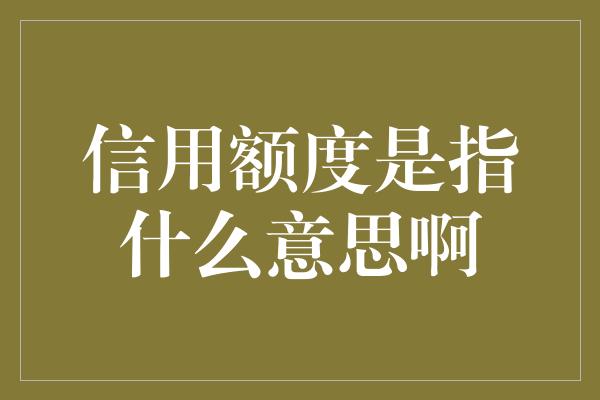 信用额度是指什么意思啊